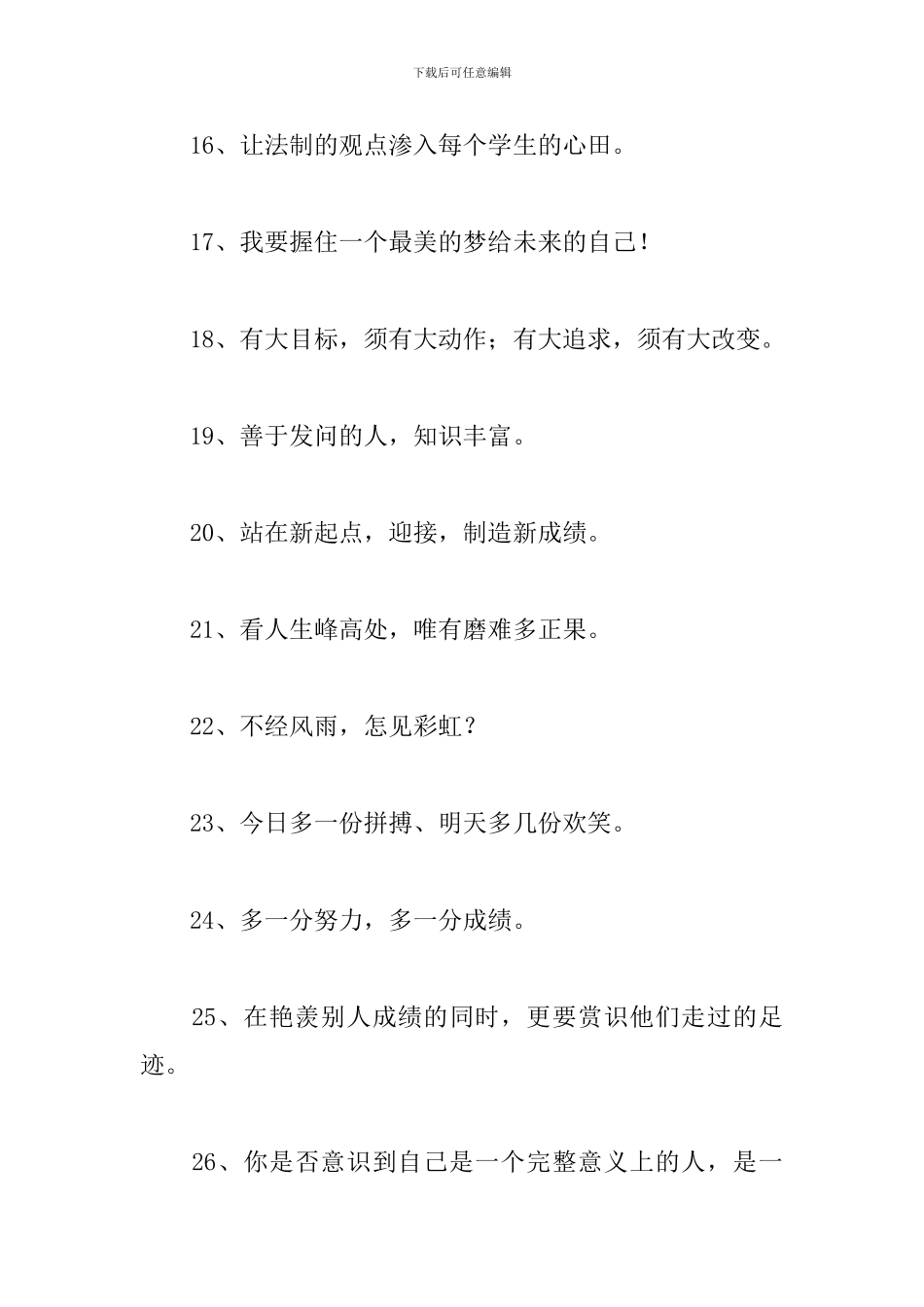 下载后可任意编辑

16、让法制的观点渗入每个学生的心田。

17、我要握住一个最美的梦给未来的自己!

18、有大目标，须有大动作；有大追求，须有大改变。

19、善于发问的人，知识丰富。

20、站在新起点，迎接，制造新成绩。

21、看人生峰高处，唯有磨难多正果。

22、不经风雨，怎见彩虹？

23、今日多一份拼搏、明天多几份欢笑。

24、多一分努力，多一分成绩。

25、在艳羡别人成绩的同时，更要赏识他们走过的足迹。

26、你是否意识到自己是一个完整意义上的人，是一